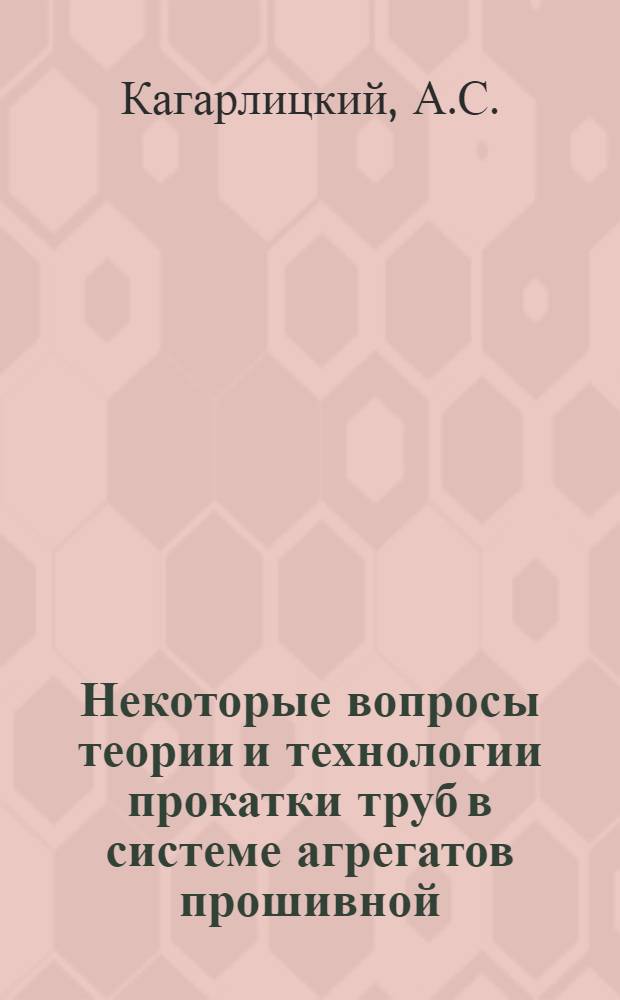 Кагарлицкий, А.С.

Некоторые вопросы теории и технологии прокатки труб в системе агрегатов прошивной